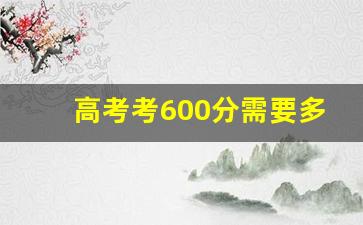 高考考600分需要多